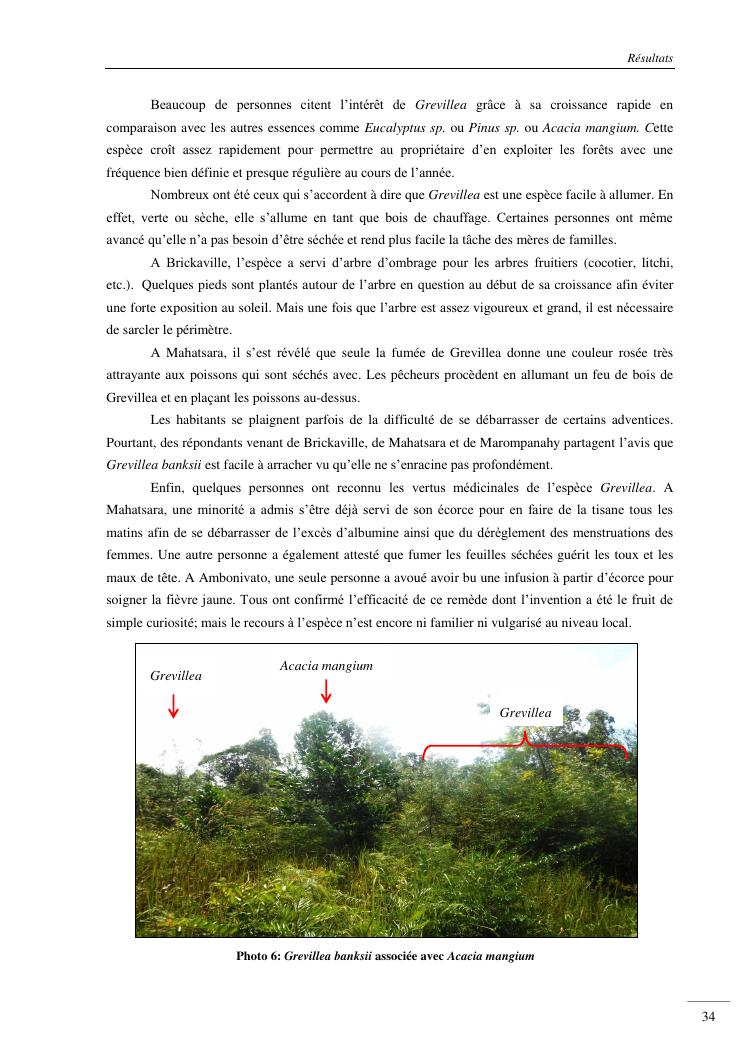 Résultats

Beaucoup de personnes citent l'intérêt de Grevillea grâce à sa croissance rapide en comparaison avec les autres essences comme Eucalyptus sp. ou Pinus sp. ou Acacia mangium. Cette espèce croît assez rapidement pour permettre au propriétaire d'en exploiter les forêts avec une fréquence bien définie et presque régulière au cours de l'année.

Nombreux ont été ceux qui s'accordent à dire que Grevillea est une espèce facile à allumer. En effet, verte ou sèche, elle s'allume en tant que bois de chauffage. Certaines personnes ont même avancé qu'elle n'a pas besoin d'être séchée et rend plus facile la tâche des mères de familles.

A Brickaville, l'espèce a servi d'arbre d'ombrage pour les arbres fruitiers (cocotier, litchi, etc.). Quelques pieds sont plantés autour de l'arbre en question au début de sa croissance afin éviter une forte exposition au soleil. Mais une fois que l'arbre est assez vigoureux et grand, il est nécessaire de sarcler le périmètre.

A Mahatsara, il s'est révélé que seule la fumée de Grevillea donne une couleur rosée très attrayante aux poissons qui sont séchés avec. Les pêcheurs procèdent en allumant un feu de bois de Grevillea et en plaçant les poissons au-dessus.

Les habitants se plaignent parfois de la difficulté de se débarrasser de certains adventices. Pourtant, des répondants venant de Brickaville, de Mahatsara et de Marompanahy partagent l'avis que Grevillea banksii est facile à arracher vu qu'elle ne s'enracine pas profondément.

Enfin, quelques personnes ont reconnu les vertus médicinales de l'espèce Grevillea. A Mahatsara, une minorité a admis s'être déjà servi de son écorce pour en faire de la tisane tous les matins afin de se débarrasser de l'excès d'albumine ainsi que du dérèglement des menstruations des femmes. Une autre personne a également attesté que fumer les feuilles séchées guérit les toux et les maux de tête. A Ambonivato, une seule personne a avoué avoir bu une infusion à partir d'écorce pour soigner la fièvre jaune. Tous ont confirmé l'efficacité de ce remède dont l'invention a été le fruit de simple curiosité; mais le recours à l'espèce n'est encore ni familier ni vulgarisé au niveau local.

Grevillea

Acacia mangium

Grevillea

Photo 6: Grevillea banksii associée avec Acacia mangium

34